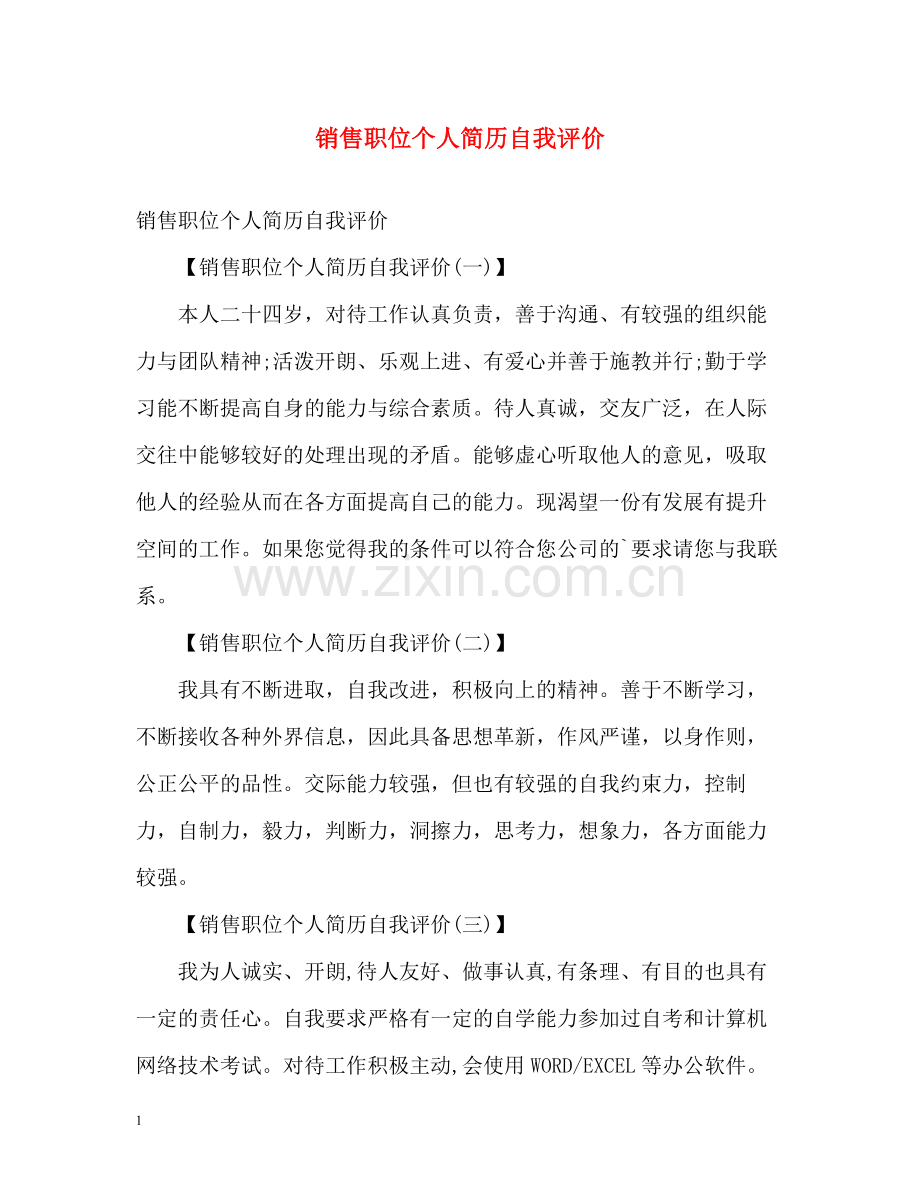 销售职位个人简历自我评价

销售职位个人简历自我评价

【销售职位个人简历自我评价(一)】

本人二十四岁，对待工作认真负责，善于沟通、有较强的组织能力与团队精神;活泼开朗、乐观上进、有爱心并善于施教并行;勤于学习能不断提高自身的能力与综合素质。待人真诚，交友广泛，在人际交往中能够较好的处理出现的矛盾。能够虚心听取他人的意见，吸取他人的经验从而在各方面提高自己的能力。现渴望一份有发展有提升空间的工作。如果您觉得我的条件可以符合您公司的`要求请您与我联系。

【销售职位个人简历自我评价(二)】

我具有不断进取，自我改进，积极向上的精神。善于不断学习，不断接收各种外界信息，因此具备思想革新，作风严谨，以身作则，公正公平的品性。交际能力较强，但也有较强的自我约束力，控制力，自制力，毅力，判断力，洞擦力，思考力，想象力，各方面能力较强。

【销售职位个人简历自我评价(三)】

我为人诚实、开朗,待人友好、做事认真,有条理、有目的也具有一定的责任心。自我要求严格有一定的自学能力参加过自考和计算机网络技术考试。对待工作积极主动,会使用WORD/EXCEL等办公软件。

1

www.zixin.com.cn